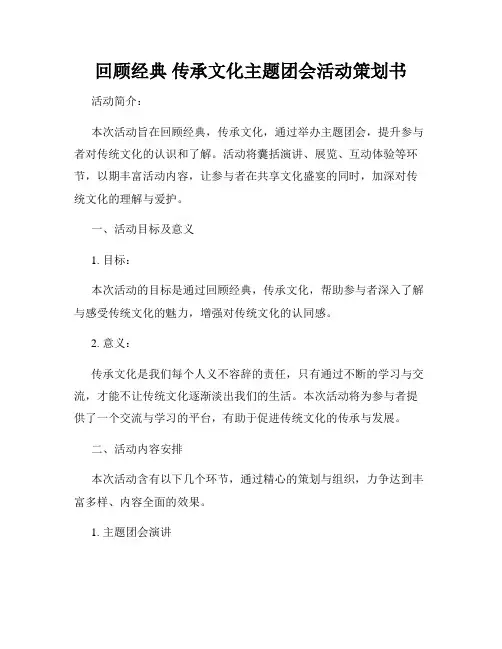 回顾经典 传承文化主题团会活动策划书

活动简介：

本次活动旨在回顾经典，传承文化，通过举办主题团会，提升参与者对传统文化的认识和了解。活动将囊括演讲、展览、互动体验等环节，以期丰富活动内容，让参与者在共享文化盛宴的同时，加深对传统文化的理解与爱护。

一、活动目标及意义

1. 目标：

本次活动的目标是通过回顾经典，传承文化，帮助参与者深入了解与感受传统文化的魅力，增强对传统文化的认同感。

2. 意义：

传承文化是我们每个人义不容辞的责任，只有通过不断的学习与交流，才能不让传统文化逐渐淡出我们的生活。本次活动将为参与者提供了一个交流与学习的平台，有助于促进传统文化的传承与发展。

二、活动内容安排

本次活动含有以下几个环节，通过精心的策划与组织，力争达到丰富多样、内容全面的效果。

1. 主题团会演讲